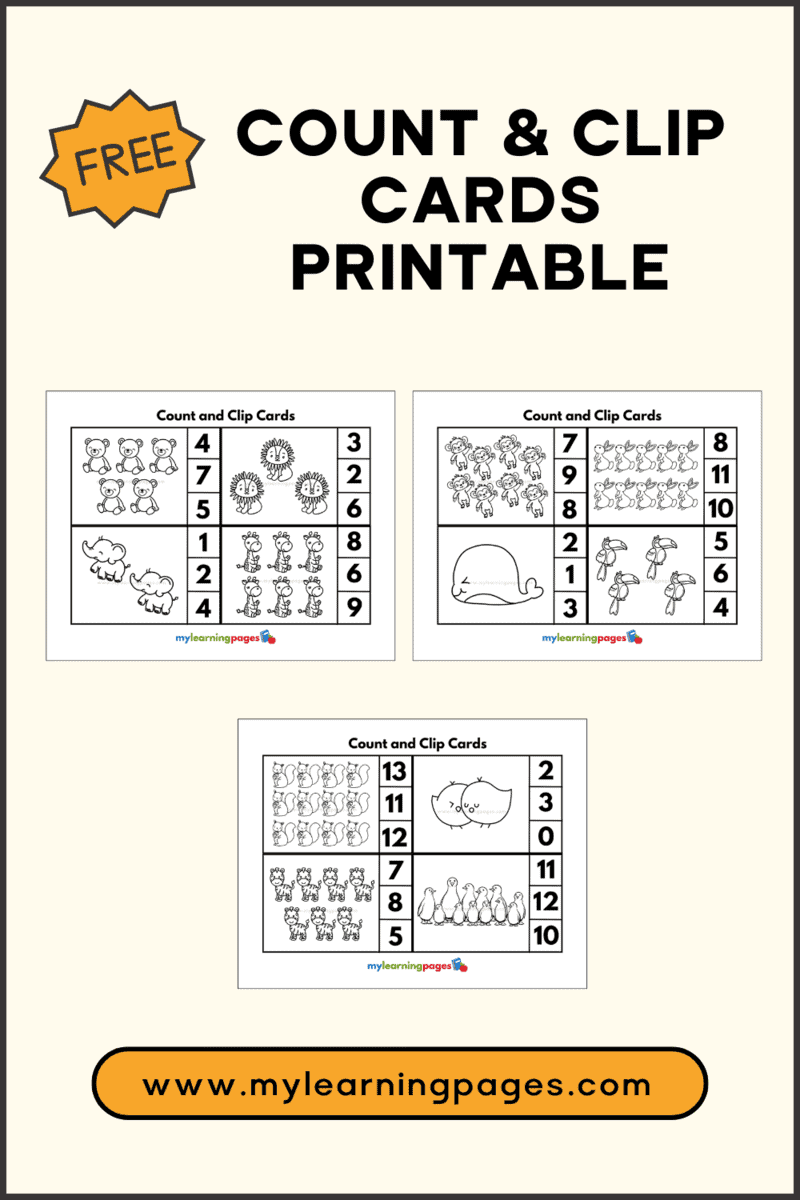 FREE

COUNT & CLIP CARDS PRINTABLE

Count and Clip Cards

4
7
5

3
2
6

1
2
4

8
6
9

mylearningpages

Count and Clip Cards

7
9
8

8
11
10

2
1
3

5
6
4

mylearningpages

Count and Clip Cards

13
11
12

2
3
0

7
8
5

11
12
10

mylearningpages

www.mylearningpages.com